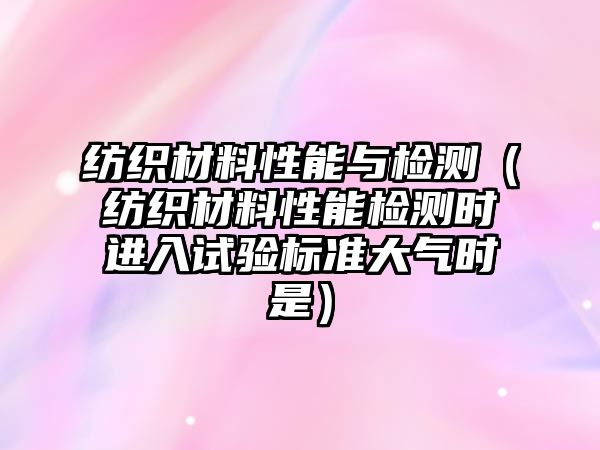 纺织材料性能与检测（纺织材料性能检测时进入试验标准大气时是）